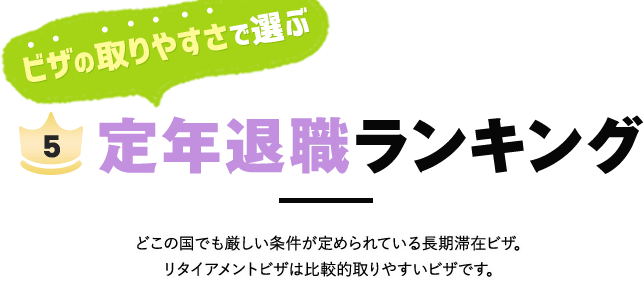 ビザの取りやすさで選ぶ

5 定年退職ランキング

どこの国でも厳しい条件が定められている長期滞在ビザ。
リタイアメントビザは比較的取りやすいビザです。